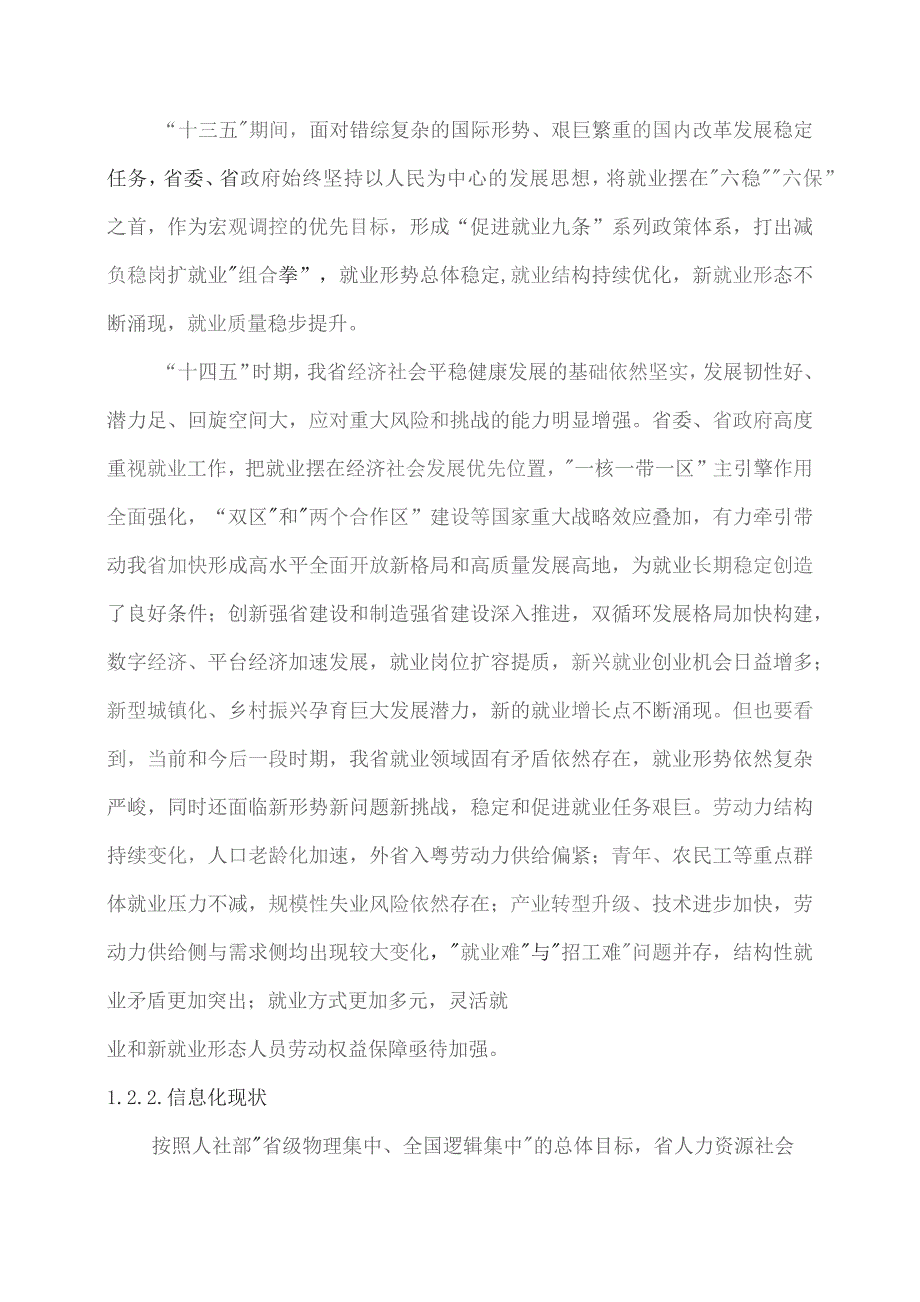 “十三五"期间，面对错综复杂的国际形势、艰巨繁重的国内改革发展稳定任务，省委、省政府始终坚持以人民为中心的发展思想，将就业摆在"六稳""六保”之首，作为宏观调控的优先目标，形成“促进就业九条”系列政策体系，打出减负稳岗扩就业"组合拳”，就业形势总体稳定,就业结构持续优化，新就业形态不断涌现，就业质量稳步提升。

“十四五”时期，我省经济社会平稳健康发展的基础依然坚实，发展韧性好、潜力足、回旋空间大，应对重大风险和挑战的能力明显增强。省委、省政府高度重视就业工作，把就业摆在经济社会发展优先位置，"一核一带一区”主引擎作用全面强化，“双区"和"两个合作区”建设等国家重大战略效应叠加，有力牵引带动我省加快形成高水平全面开放新格局和高质量发展高地，为就业长期稳定创造了良好条件；创新强省建设和制造强省建设深入推进，双循环发展格局加快构建，数字经济、平台经济加速发展，就业岗位扩容提质，新兴就业创业机会日益增多；新型城镇化、乡村振兴孕育巨大发展潜力，新的就业增长点不断涌现。但也要看到，当前和今后一段时期，我省就业领域固有矛盾依然存在，就业形势依然复杂严峻，同时还面临新形势新问题新挑战，稳定和促进就业任务艰巨。劳动力结构持续变化，人口老龄化加速，外省入粤劳动力供给偏紧；青年、农民工等重点群体就业压力不减，规模性失业风险依然存在；产业转型升级、技术进步加快，劳动力供给侧与需求侧均出现较大变化，"就业难"与"招工难"问题并存，结构性就业矛盾更加突出；就业方式更加多元，灵活就业和新就业形态人员劳动权益保障亟待加强。

1.2.2.信息化现状

按照人社部"省级物理集中、全国逻辑集中"的总体目标，省人力资源社会